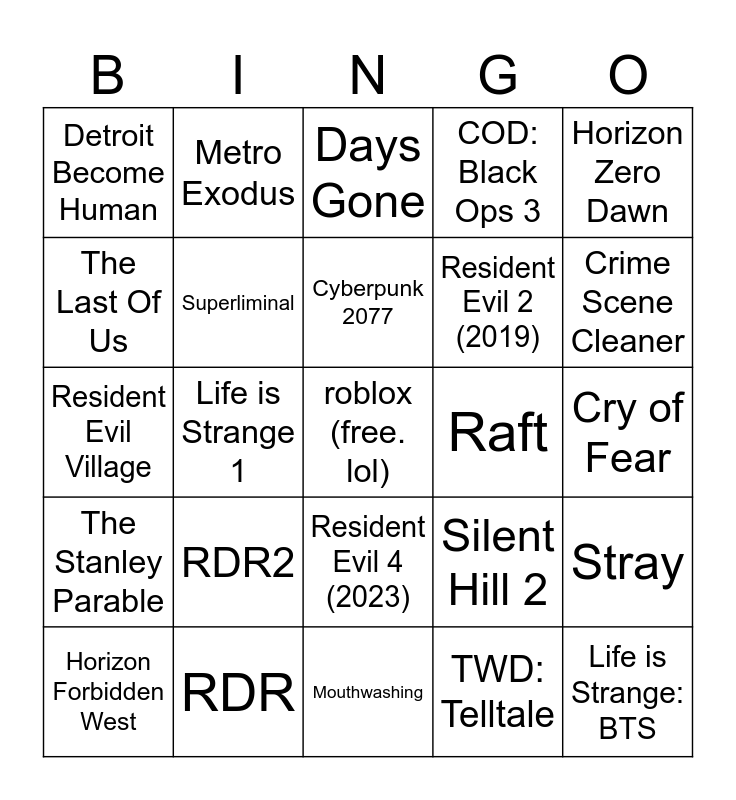 | B | I | N | G | O |
|---|---|---|---|---|
| Detroit Become Human | Metro Exodus | Days Gone | COD: Black Ops 3 | Horizon Zero Dawn |
| The Last Of Us | Superliminal | Cyberpunk 2077 | Resident Evil 2 (2019) | Crime Scene Cleaner |
| Resident Evil Village | Life is Strange 1 | roblox (free. lol) | Raft | Cry of Fear |
| The Stanley Parable | RDR2 | Resident Evil 4 (2023) | Silent Hill 2 | Stray |
| Horizon Forbidden West | RDR | Mouthwashing | TWD: Telltale | Life is Strange: BTS |